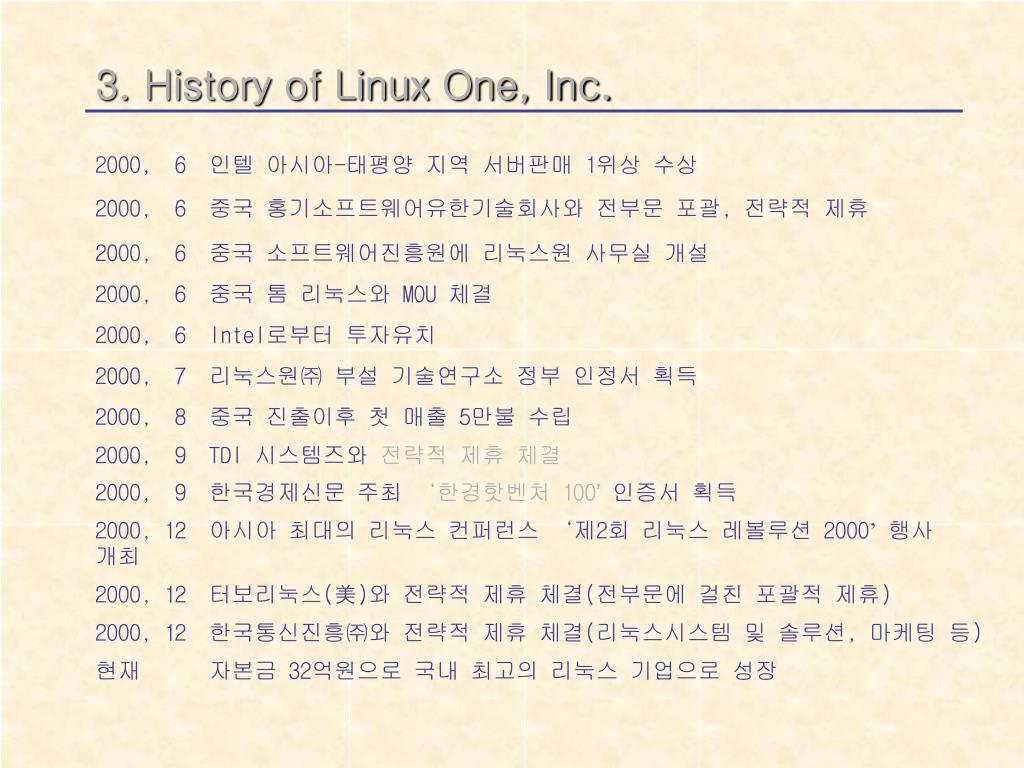 3. History of Linux One, Inc.

2000, 6 인텔 아시아-태평양 지역 서버판매 1위상 수상
2000, 6 중국 홍기소프트웨어유한기술회사와 전부문 포괄, 전략적 제휴
2000, 6 중국 소프트웨어진흥원에 리눅스원 사무실 개설
2000, 6 중국 톰 리눅스와 MOU 체결
2000, 6 Intel로부터 투자유치
2000, 7 리눅스원㈜ 부설 기술연구소 정부 인정서 획득
2000, 8 중국 진출이후 첫 매출 5만불 수립
2000, 9 TDI 시스템즈와 전략적 제휴 체결
2000, 9 한국경제신문 주최 '한경핫벤처 100' 인증서 획득
2000, 12 아시아 최대의 리눅스 컨퍼런스 '제2회 리눅스 레볼루션 2000' 행사 개최
2000, 12 터보리눅스(美)와 전략적 제휴 체결(전부문에 걸친 포괄적 제휴)
2000, 12 한국통신진흥㈜와 전략적 제휴 체결(리눅스시스템 및 솔루션, 마케팅 등)
현재 자본금 32억원으로 국내 최고의 리눅스 기업으로 성장